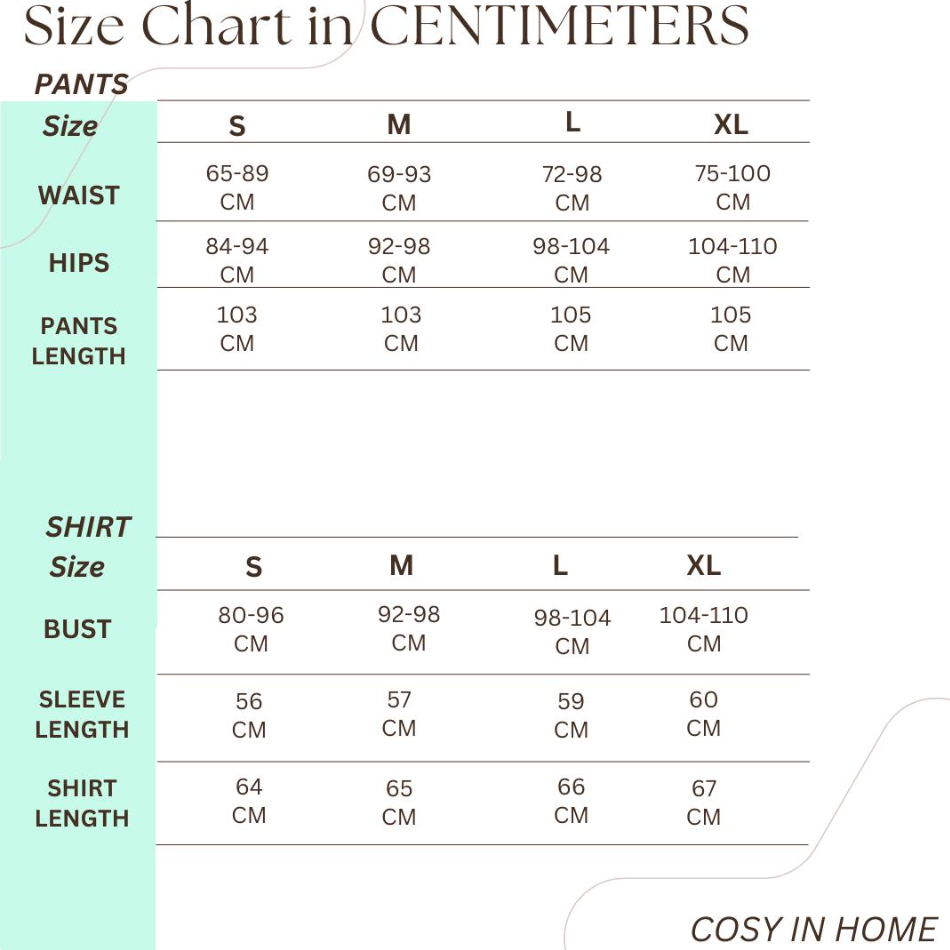 Size Chart in CENTIMETERS

PANTS

| Size | S | M | L | XL |
|---|---|---|---|---|
| WAIST | 65-89 CM | 69-93 CM | 72-98 CM | 75-100 CM |
| HIPS | 84-94 CM | 92-98 CM | 98-104 CM | 104-110 CM |
| PANTS LENGTH | 103 CM | 103 CM | 105 CM | 105 CM |

SHIRT

| Size | S | M | L | XL |
|---|---|---|---|---|
| BUST | 80-96 CM | 92-98 CM | 98-104 CM | 104-110 CM |
| SLEEVE LENGTH | 56 CM | 57 CM | 59 CM | 60 CM |
| SHIRT LENGTH | 64 CM | 65 CM | 66 CM | 67 CM |

COSY IN HOME